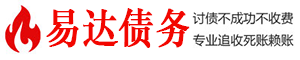 易达债务

讨债不成功不收费
专业追收死账赖账